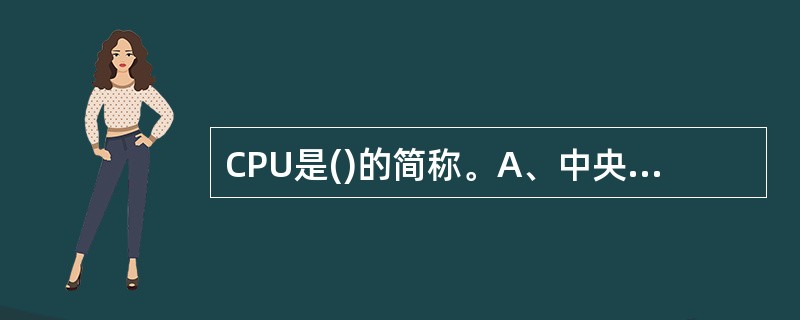 CPU是()的简称。A、中央...